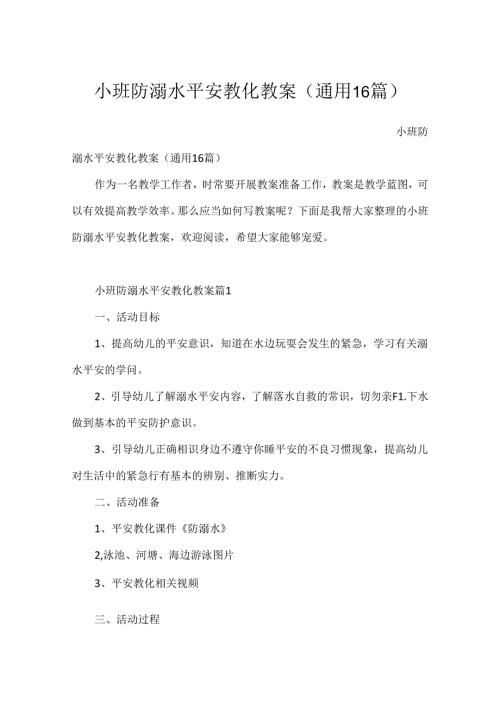 小班防溺水平安教化教案（通用16篇）

小班防

溺水平安教化教案（通用16篇）

作为一名教学工作者，时常要开展教案准备工作，教案是教学蓝图，可以有效提高教学效率。那么应当如何写教案呢？下面是我帮大家整理的小班防溺水平安教化教案，欢迎阅读，希望大家能够宠爱。

小班防溺水平安教化教案篇1

一、活动目标

1、提高幼儿的平安意识，知道在水边玩耍会发生的紧急，学习有关溺水平安的学问。

2、引导幼儿了解溺水平安内容，了解落水自救的常识，切勿亲F1.下水做到基本的平安防护意识。

3、引导幼儿正确相识身边不遵守你睡平安的不良习惯现象，提高幼儿对生活中的紧急行有基本的辨别、推断实力。

二、活动准备

1、平安教化课件《防溺水》

2,泳池、河塘、海边游泳图片

3、平安教化相关视频

三、活动过程